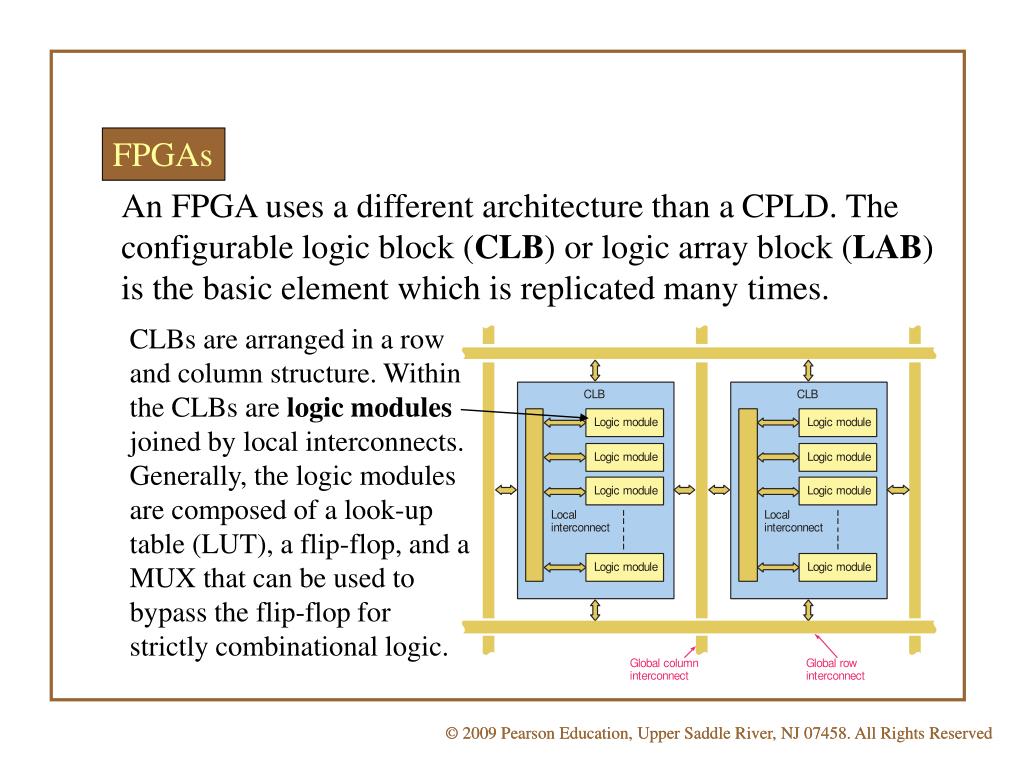 FPGAs

An FPGA uses a different architecture than a CPLD. The configurable logic block (**CLB**) or logic array block (**LAB**) is the basic element which is replicated many times.

CLBs are arranged in a row and column structure. Within the CLBs are **logic modules** joined by local interconnects. Generally, the logic modules are composed of a look-up table (LUT), a flip-flop, and a MUX that can be used to bypass the flip-flop for strictly combinational logic.

CLB
Logic module
Logic module
Logic module
Local interconnect
Logic module

CLB
Logic module
Logic module
Logic module
Local interconnect
Logic module

Global column interconnect
Global row interconnect

© 2009 Pearson Education, Upper Saddle River, NJ 07458. All Rights Reserved